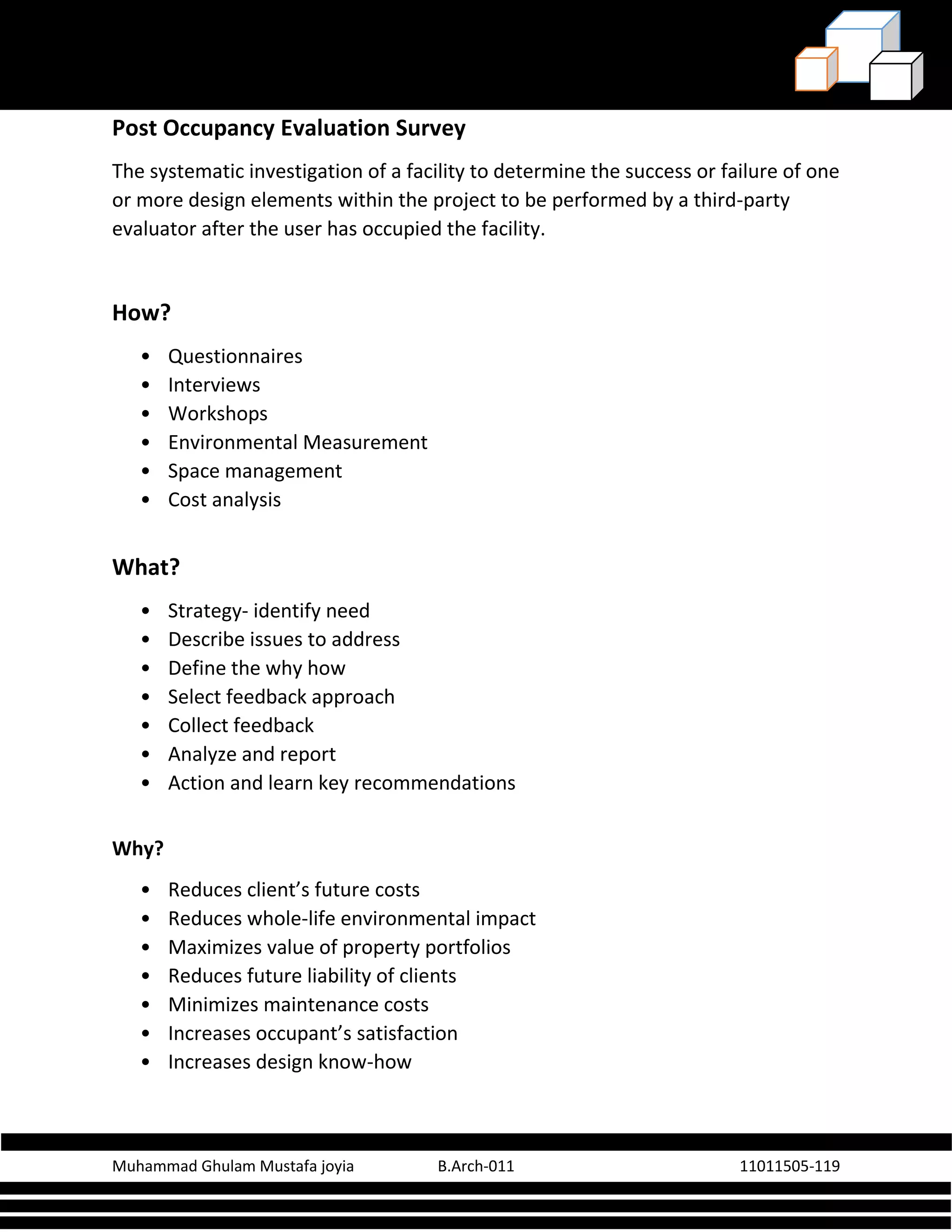 Post Occupancy Evaluation Survey

The systematic investigation of a facility to determine the success or failure of one or more design elements within the project to be performed by a third-party evaluator after the user has occupied the facility.

How?

• Questionnaires
• Interviews
• Workshops
• Environmental Measurement
• Space management
• Cost analysis

What?

• Strategy- identify need
• Describe issues to address
• Define the why how
• Select feedback approach
• Collect feedback
• Analyze and report
• Action and learn key recommendations

Why?

• Reduces client's future costs
• Reduces whole-life environmental impact
• Maximizes value of property portfolios
• Reduces future liability of clients
• Minimizes maintenance costs
• Increases occupant's satisfaction
• Increases design know-how

Muhammad Ghulam Mustafa joyia B.Arch-011 11011505-119